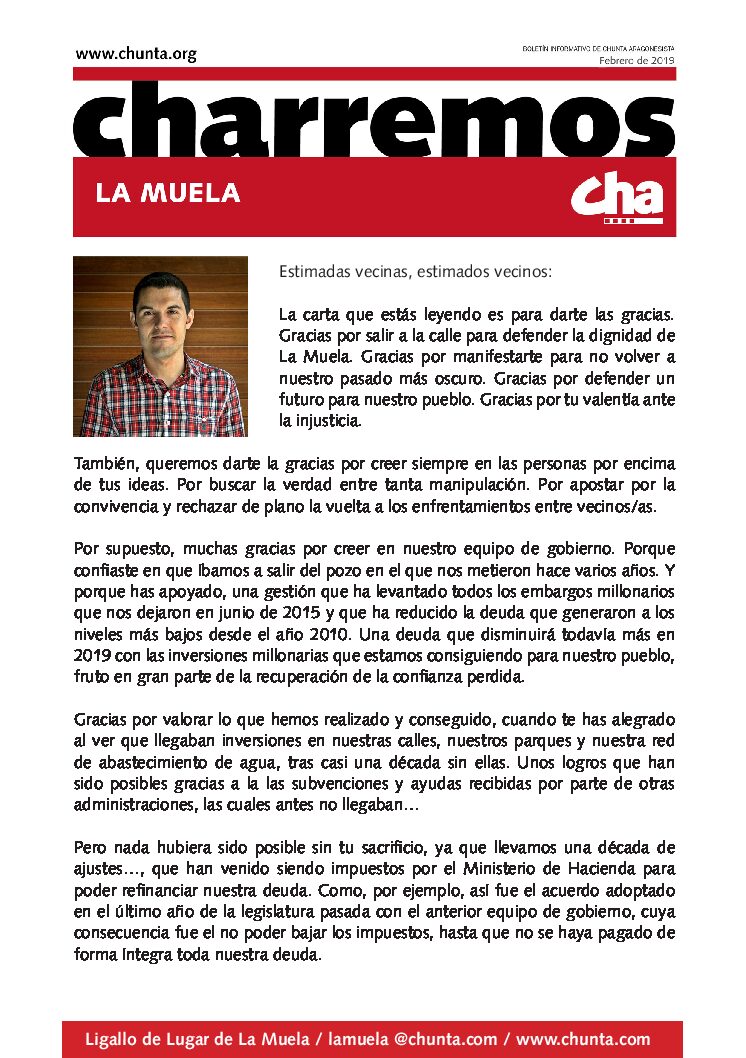 www.chunta.org

BOLETÍN INFORMATIVO DE CHUNTA ARAGONESISTA
Febrero de 2019

charremos

LA MUELA

cha

Estimadas vecinas, estimados vecinos:

La carta que estás leyendo es para darte las gracias. Gracias por salir a la calle para defender la dignidad de La Muela. Gracias por manifestarte para no volver a nuestro pasado más oscuro. Gracias por defender un futuro para nuestro pueblo. Gracias por tu valentía ante la injusticia.

También, queremos darte la gracias por creer siempre en las personas por encima de tus ideas. Por buscar la verdad entre tanta manipulación. Por apostar por la convivencia y rechazar de plano la vuelta a los enfrentamientos entre vecinos/as.

Por supuesto, muchas gracias por creer en nuestro equipo de gobierno. Porque confiaste en que íbamos a salir del pozo en el que nos metieron hace varios años. Y porque has apoyado, una gestión que ha levantado todos los embargos millonarios que nos dejaron en junio de 2015 y que ha reducido la deuda que generaron a los niveles más bajos desde el año 2010. Una deuda que disminuirá todavía más en 2019 con las inversiones millonarias que estamos consiguiendo para nuestro pueblo, fruto en gran parte de la recuperación de la confianza perdida.

Gracias por valorar lo que hemos realizado y conseguido, cuando te has alegrado al ver que llegaban inversiones en nuestras calles, nuestros parques y nuestra red de abastecimiento de agua, tras casi una década sin ellas. Unos logros que han sido posibles gracias a la las subvenciones y ayudas recibidas por parte de otras administraciones, las cuales antes no llegaban…

Pero nada hubiera sido posible sin tu sacrificio, ya que llevamos una década de ajustes…, que han venido siendo impuestos por el Ministerio de Hacienda para poder refinanciar nuestra deuda. Como, por ejemplo, así fue el acuerdo adoptado en el último año de la legislatura pasada con el anterior equipo de gobierno, cuya consecuencia fue el no poder bajar los impuestos, hasta que no se haya pagado de forma íntegra toda nuestra deuda.

Ligallo de Lugar de La Muela / lamuela @chunta.com / www.chunta.com